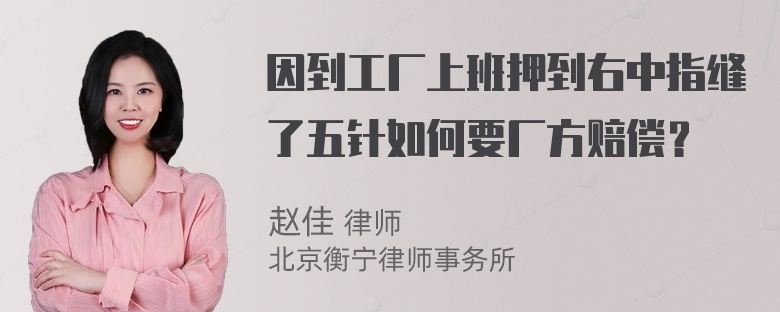 因到工厂上班押到右中指缝了五针如何要厂方赔偿？

赵佳 律师
北京衡宁律师事务所